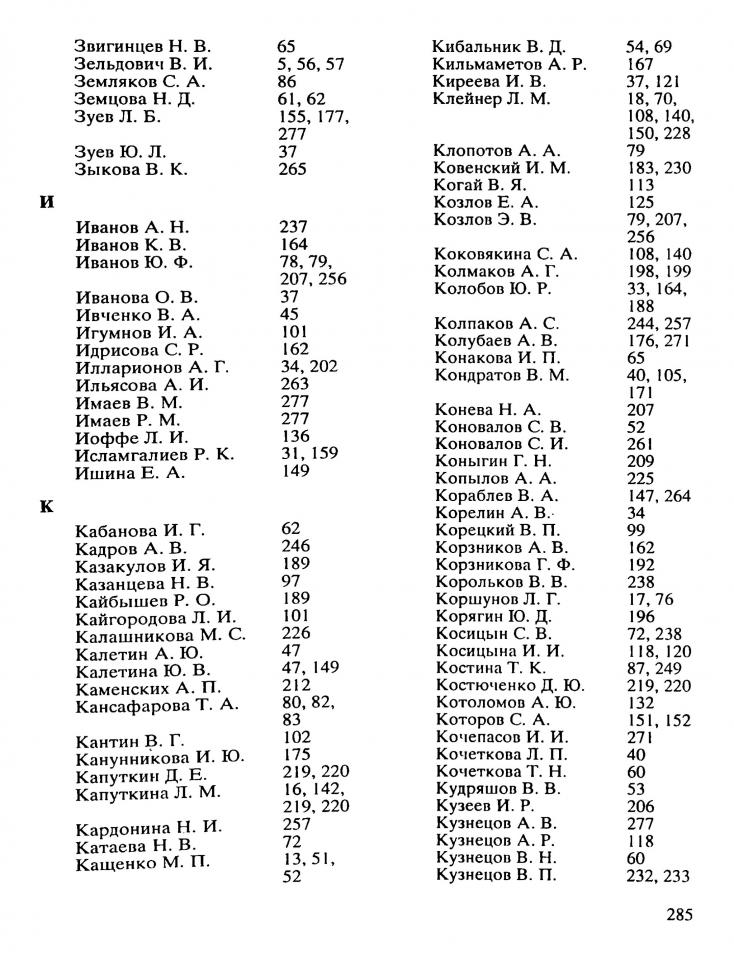 Звигинцев Н. В. 65
Зельдович В. И. 5, 56, 57
Земляков С. А. 86
Земцова Н. Д. 61, 62
Зуев Л. Б. 155, 177, 277
Зуев Ю. Л. 37
Зыкова В. К. 265

И

Иванов А. Н. 237
Иванов К. В. 164
Иванов Ю. Ф. 78, 79, 207, 256
Иванова О. В. 37
Ивченко В. А. 45
Игумнов И. А. 101
Идрисова С. Р. 162
Илларионов А. Г. 34, 202
Ильясова А. И. 263
Имаев В. М. 277
Имаев Р. М. 277
Иоффе Л. И. 136
Исламгалиев Р. К. 31, 159
Ишина Е. А. 149

К

Кабанова И. Г. 62
Кадров А. В. 246
Казакулов И. Я. 189
Казанцева Н. В. 97
Кайбышев Р. О. 189
Кайгородова Л. И. 101
Калашникова М. С. 226
Калетин А. Ю. 47
Калетина Ю. В. 47, 149
Каменских А. П. 212
Кансафарова Т. А. 80, 82, 83
Кантин В. Г. 102
Канунникова И. Ю. 175
Капуткин Д. Е. 219, 220
Капуткина Л. М. 16, 142, 219, 220
Кардонина Н. И. 257
Катаева Н. В. 72
Кащенко М. П. 13, 51, 52

Кибальник В. Д. 54, 69
Кильмаметов А. Р. 167
Киреева И. В. 37, 121
Клейнер Л. М. 18, 70, 108, 140, 150, 228
Клопотов А. А. 79
Ковенский И. М. 183, 230
Когай В. Я. 113
Козлов Е. А. 125
Козлов Э. В. 79, 207, 256
Коковякина С. А. 108, 140
Колмаков А. Г. 198, 199
Колобов Ю. Р. 33, 164, 188
Колпаков А. С. 244, 257
Колубаев А. В. 176, 271
Конакова И. П. 65
Кондратов В. М. 40, 105, 171
Конева Н. А. 207
Коновалов С. В. 52
Коновалов С. И. 261
Коныгин Г. Н. 209
Копылов А. А. 225
Кораблев В. А. 147, 264
Корелин А. В. 34
Корецкий В. П. 99
Корзников А. В. 162
Корзникова Г. Ф. 192
Корольков В. В. 238
Коршунов Л. Г. 17, 76
Корягин Ю. Д. 196
Косицын С. В. 72, 238
Косицына И. И. 118, 120
Костина Т. К. 87, 249
Костюченко Д. Ю. 219, 220
Котоломов А. Ю. 132
Которов С. А. 151, 152
Кочепасов И. И. 271
Кочеткова Л. П. 40
Кочеткова Т. Н. 60
Кудряшов В. В. 53
Кузеев И. Р. 206
Кузнецов А. В. 277
Кузнецов А. Р. 118
Кузнецов В. Н. 60
Кузнецов В. П. 232, 233

285